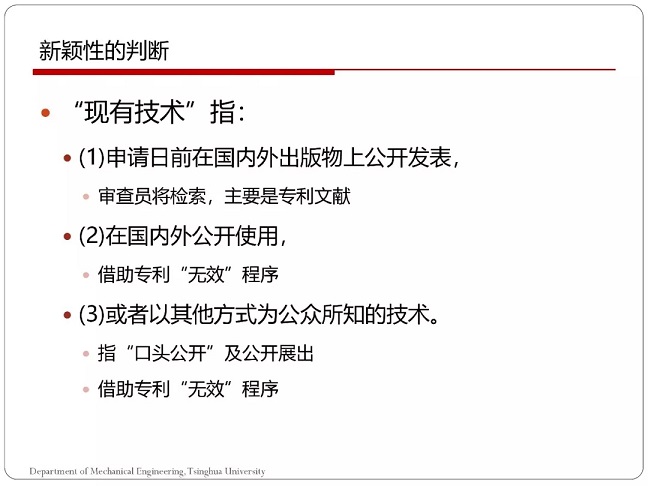 新颖性的判断

“现有技术”指:

(1)申请日前在国内外出版物上公开发表,

审查员将检索,主要是专利文献

(2)在国内外公开使用,

借助专利“无效”程序

(3)或者以其他方式为公众所知的技术。

指“口头公开”及公开展出

借助专利“无效”程序

Department of Mechanical Engineering, Tsinghua University